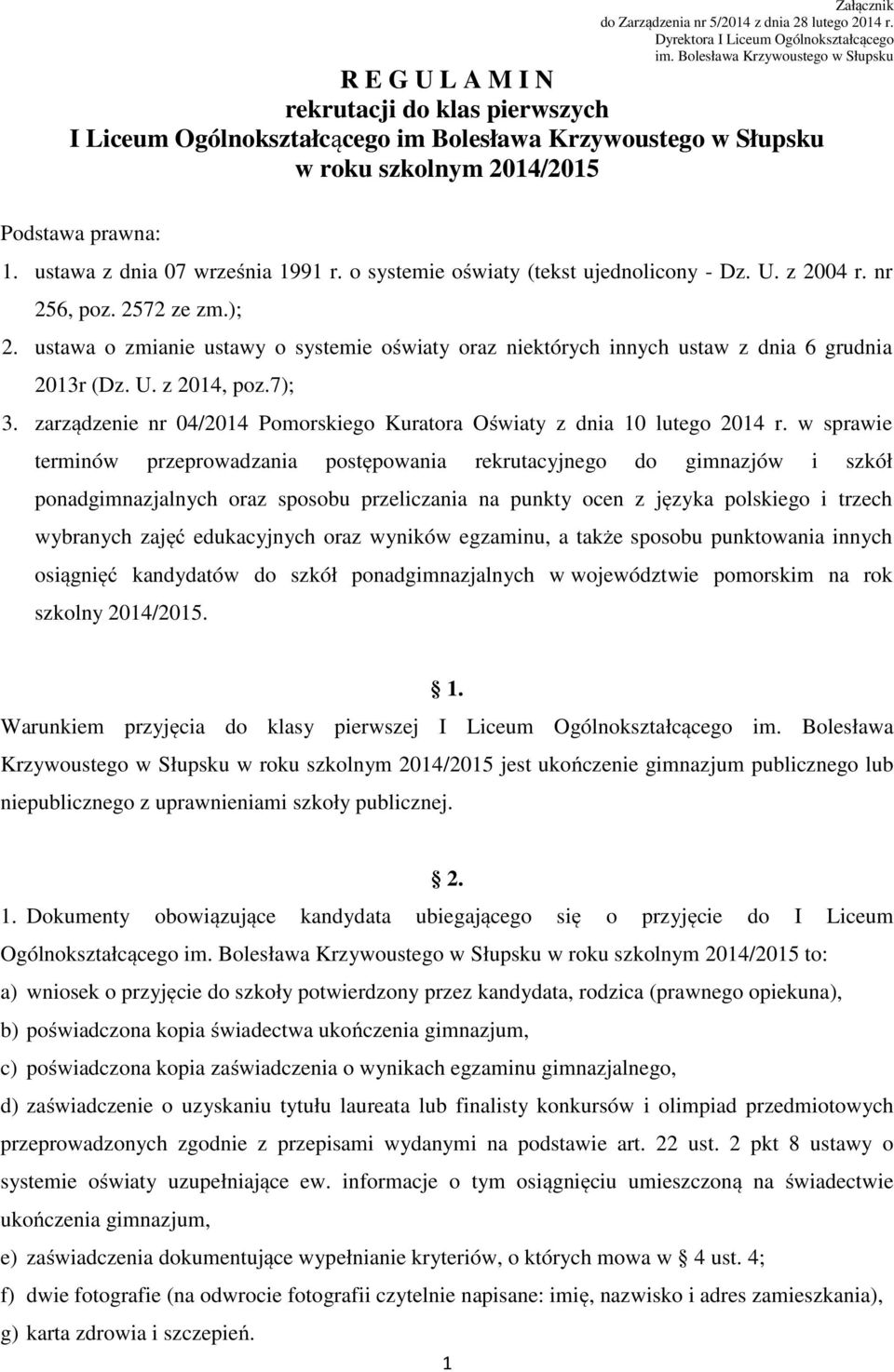 Załącznik
do Zarządzenia nr 5/2014 z dnia 28 lutego 2014 r.
Dyrektora I Liceum Ogólnokształcącego
im. Bolesława Krzywoustego w Słupsku

R E G U L A M I N
rekrutacji do klas pierwszych
I Liceum Ogólnokształcącego im Bolesława Krzywoustego w Słupsku
w roku szkolnym 2014/2015

Podstawa prawna:
1. ustawa z dnia 07 września 1991 r. o systemie oświaty (tekst ujednolicony - Dz. U. z 2004 r. nr 256, poz. 2572 ze zm.);
2. ustawa o zmianie ustawy o systemie oświaty oraz niektórych innych ustaw z dnia 6 grudnia 2013r (Dz. U. z 2014, poz.7);
3. zarządzenie nr 04/2014 Pomorskiego Kuratora Oświaty z dnia 10 lutego 2014 r. w sprawie terminów przeprowadzania postępowania rekrutacyjnego do gimnazjów i szkół ponadgimnazjalnych oraz sposobu przeliczania na punkty ocen z języka polskiego i trzech wybranych zajęć edukacyjnych oraz wyników egzaminu, a także sposobu punktowania innych osiągnięć kandydatów do szkół ponadgimnazjalnych w województwie pomorskim na rok szkolny 2014/2015.

§ 1.
Warunkiem przyjęcia do klasy pierwszej I Liceum Ogólnokształcącego im. Bolesława Krzywoustego w Słupsku w roku szkolnym 2014/2015 jest ukończenie gimnazjum publicznego lub niepublicznego z uprawnieniami szkoły publicznej.

§ 2.
1. Dokumenty obowiązujące kandydata ubiegającego się o przyjęcie do I Liceum Ogólnokształcącego im. Bolesława Krzywoustego w Słupsku w roku szkolnym 2014/2015 to:
a) wniosek o przyjęcie do szkoły potwierdzony przez kandydata, rodzica (prawnego opiekuna),
b) poświadczona kopia świadectwa ukończenia gimnazjum,
c) poświadczona kopia zaświadczenia o wynikach egzaminu gimnazjalnego,
d) zaświadczenie o uzyskaniu tytułu laureata lub finalisty konkursów i olimpiad przedmiotowych przeprowadzonych zgodnie z przepisami wydanymi na podstawie art. 22 ust. 2 pkt 8 ustawy o systemie oświaty uzupełniające ew. informacje o tym osiągnięciu umieszczoną na świadectwie ukończenia gimnazjum,
e) zaświadczenia dokumentujące wypełnianie kryteriów, o których mowa w § 4 ust. 4;
f) dwie fotografie (na odwrocie fotografii czytelnie napisane: imię, nazwisko i adres zamieszkania),
g) karta zdrowia i szczepień.

1